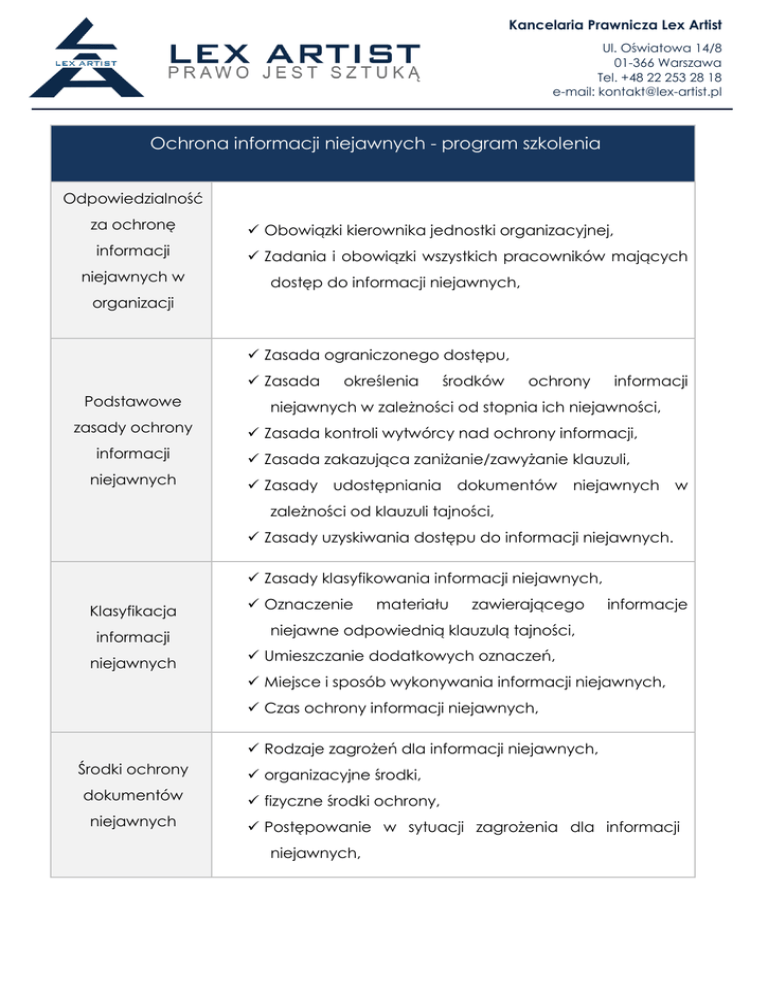 LEX ARTIST

LEX ARTIST
PRAWO JEST SZTUKĄ

Kancelaria Prawnicza Lex Artist
Ul. Oświatowa 14/8
01-366 Warszawa
Tel. +48 22 253 28 18
e-mail: kontakt@lex-artist.pl

| Ochrona informacji niejawnych - program szkolenia | |
|---|---|
| Odpowiedzialność za ochronę informacji niejawnych w organizacji | ✓ Obowiązki kierownika jednostki organizacyjnej, ✓ Zadania i obowiązki wszystkich pracowników mających dostęp do informacji niejawnych, |
| Podstawowe zasady ochrony informacji niejawnych | ✓ Zasada ograniczonego dostępu, ✓ Zasada określenia środków ochrony informacji niejawnych w zależności od stopnia ich niejawności, ✓ Zasada kontroli wytwórcy nad ochrony informacji, ✓ Zasada zakazująca zaniżanie/zawyżanie klauzuli, ✓ Zasady udostępniania dokumentów niejawnych w zależności od klauzuli tajności, ✓ Zasady uzyskiwania dostępu do informacji niejawnych. |
| Klasyfikacja informacji niejawnych | ✓ Zasady klasyfikowania informacji niejawnych, ✓ Oznaczenie materiału zawierającego informacje niejawne odpowiednią klauzulą tajności, ✓ Umieszczanie dodatkowych oznaczeń, ✓ Miejsce i sposób wykonywania informacji niejawnych, ✓ Czas ochrony informacji niejawnych, |
| Środki ochrony dokumentów niejawnych | ✓ Rodzaje zagrożeń dla informacji niejawnych, ✓ organizacyjne środki, ✓ fizyczne środki ochrony, ✓ Postępowanie w sytuacji zagrożenia dla informacji niejawnych, |